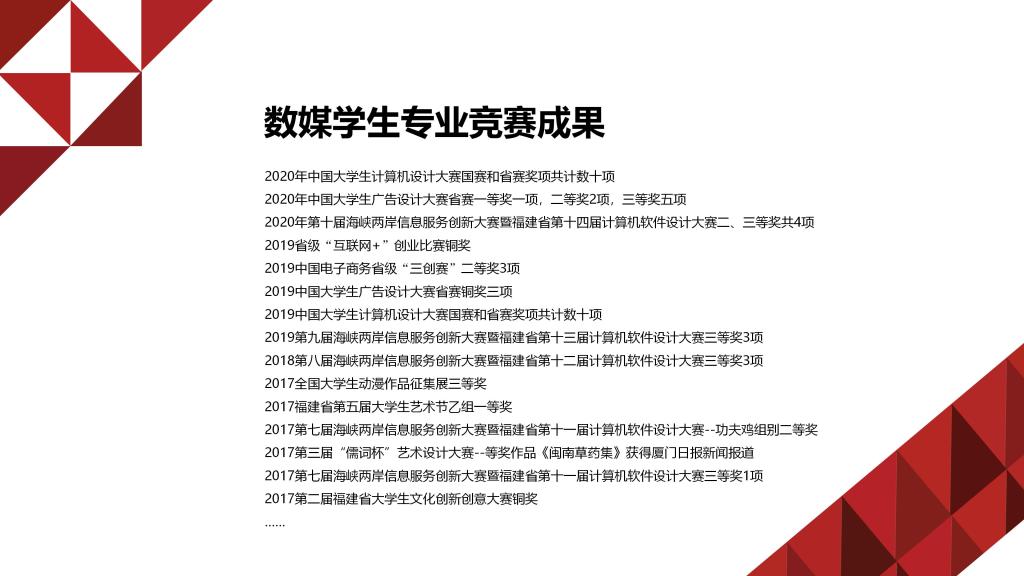 数媒学生专业竞赛成果

2020年中国大学生计算机设计大赛国赛和省赛奖项共计数十项
2020年中国大学生广告设计大赛省赛一等奖一项，二等奖2项，三等奖五项
2020年第十届海峡两岸信息服务创新大赛暨福建省第十四届计算机软件设计大赛二、三等奖共4项
2019省级“互联网+”创业比赛铜奖
2019中国电子商务省级“三创赛”二等奖3项
2019中国大学生广告设计大赛省赛铜奖三项
2019中国大学生计算机设计大赛国赛和省赛奖项共计数十项
2019第九届海峡两岸信息服务创新大赛暨福建省第十三届计算机软件设计大赛三等奖3项
2018第八届海峡两岸信息服务创新大赛暨福建省第十二届计算机软件设计大赛三等奖3项
2017全国大学生动漫作品征集展三等奖
2017福建省第五届大学生艺术节乙组一等奖
2017第七届海峡两岸信息服务创新大赛暨福建省第十一届计算机软件设计大赛--功夫鸡组别二等奖
2017第三届“儒词杯”艺术设计大赛--等奖作品《闽南草药集》获得厦门日报新闻报道
2017第七届海峡两岸信息服务创新大赛暨福建省第十一届计算机软件设计大赛三等奖1项
2017第二届福建省大学生文化创新创意大赛铜奖
……